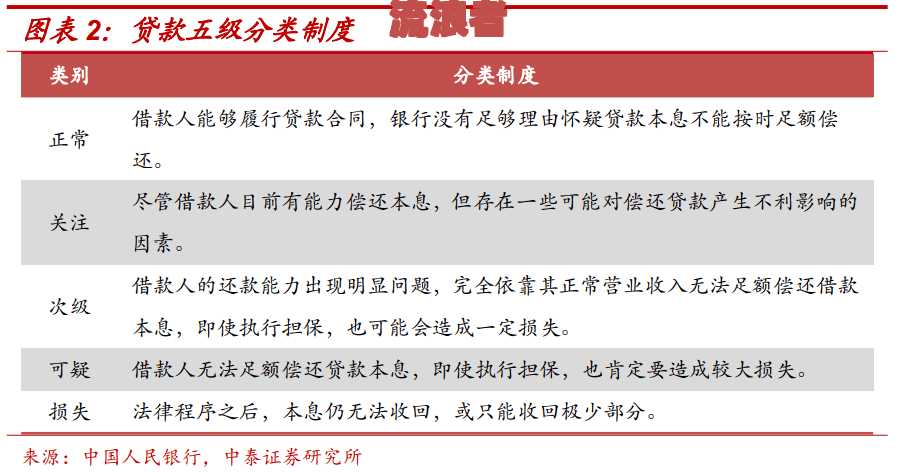 图表 2：贷款五级分类制度 流浪者

| 类别 | 分类制度 |
|---|---|
| 正常 | 借款人能够履行贷款合同，银行没有足够理由怀疑贷款本息不能按时足额偿还。 |
| 关注 | 尽管借款人目前有能力偿还本息，但存在一些可能对偿还贷款产生不利影响的因素。 |
| 次级 | 借款人的还款能力出现明显问题，完全依靠其正常营业收入无法足额偿还借款本息，即使执行担保，也可能会造成一定损失。 |
| 可疑 | 借款人无法足额偿还贷款本息，即使执行担保，也肯定要造成较大损失。 |
| 损失 | 法律程序之后，本息仍无法收回，或只能收回极少部分。 |

来源：中国人民银行，中泰证券研究所